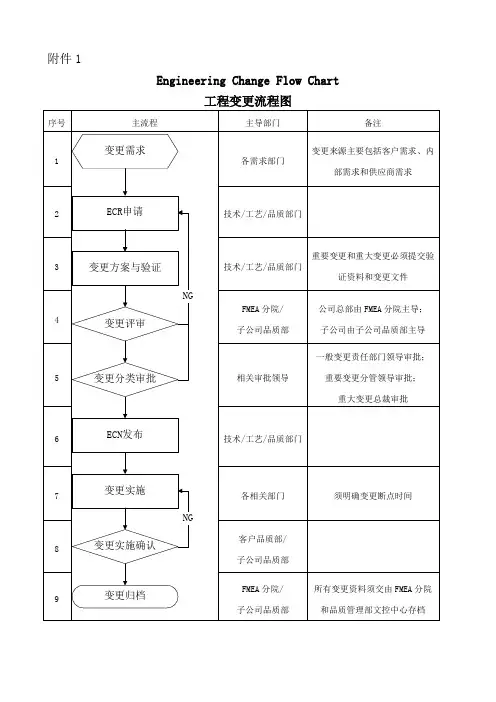 附件 1

Engineering Change Flow Chart

工程变更流程图

| 序号 | 主流程 | 主导部门 | 备注 |
|---|---|---|---|
| 1 | 变更需求 | 各需求部门 | 变更来源主要包括客户需求、内部需求和供应商需求 |
| 2 | ECR申请 | 技术/工艺/品质部门 | |
| 3 | 变更方案与验证 | 技术/工艺/品质部门 | 重要变更和重大变更必须提交验证资料和变更文件 |
| 4 | 变更评审 NG | FMEA 分院/ 子公司品质部 | 公司总部由 FMEA 分院主导; 子公司由子公司品质部主导 |
| 5 | 变更分类审批 | 相关审批领导 | 一般变更责任部门领导审批; 重要变更分管领导审批; 重大变更总裁审批 |
| 6 | ECN发布 | 技术/工艺/品质部门 | |
| 7 | 变更实施 | 各相关部门 | 须明确变更断点时间 |
| 8 | 变更实施确认 NG | 客户品质部/ 子公司品质部 | |
| 9 | 变更归档 | FMEA 分院/ 子公司品质部 | 所有变更资料须交由 FMEA 分院和品质管理部文控中心存档 |